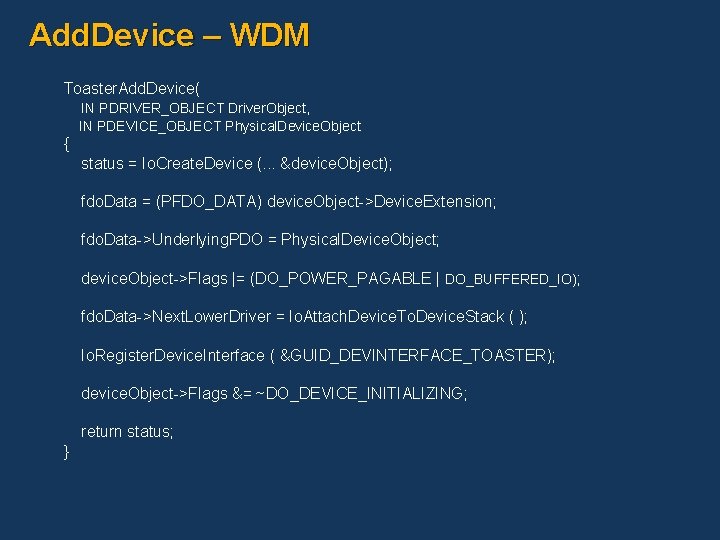 AddDevice – WDM

ToasterAddDevice(
IN PDRIVER_OBJECT DriverObject,
IN PDEVICE_OBJECT PhysicalDeviceObject
{
status = IoCreateDevice (... &deviceObject);

fdoData = (PFDO_DATA) deviceObject->DeviceExtension;

fdoData->UnderlyingPDO = PhysicalDeviceObject;

deviceObject->Flags |= (DO_POWER_PAGABLE | DO_BUFFERED_IO);

fdoData->NextLowerDriver = IoAttachDeviceToDeviceStack ( );

IoRegisterDeviceInterface ( &GUID_DEVINTERFACE_TOASTER);

deviceObject->Flags &= ~DO_DEVICE_INITIALIZING;

return status;
}